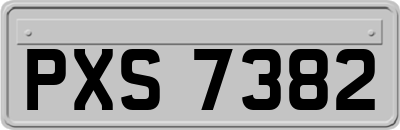 PXS 7382